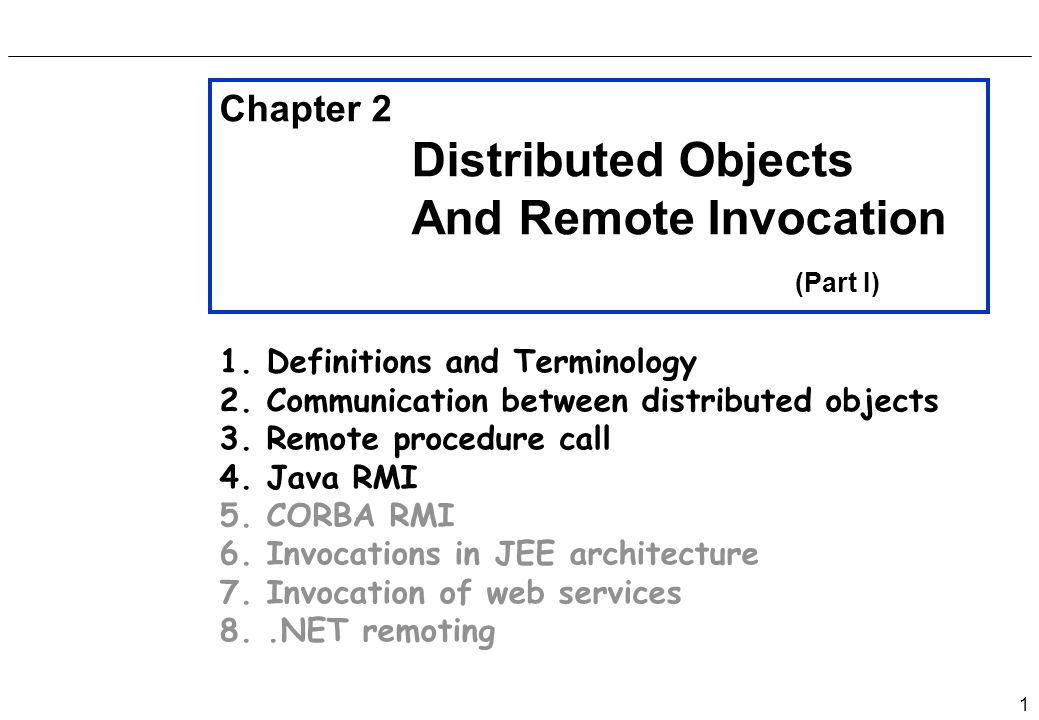 Chapter 2

Distributed Objects
And Remote Invocation

(Part I)

1. Definitions and Terminology
2. Communication between distributed objects
3. Remote procedure call
4. Java RMI
5. CORBA RMI
6. Invocations in JEE architecture
7. Invocation of web services
8. .NET remoting

1